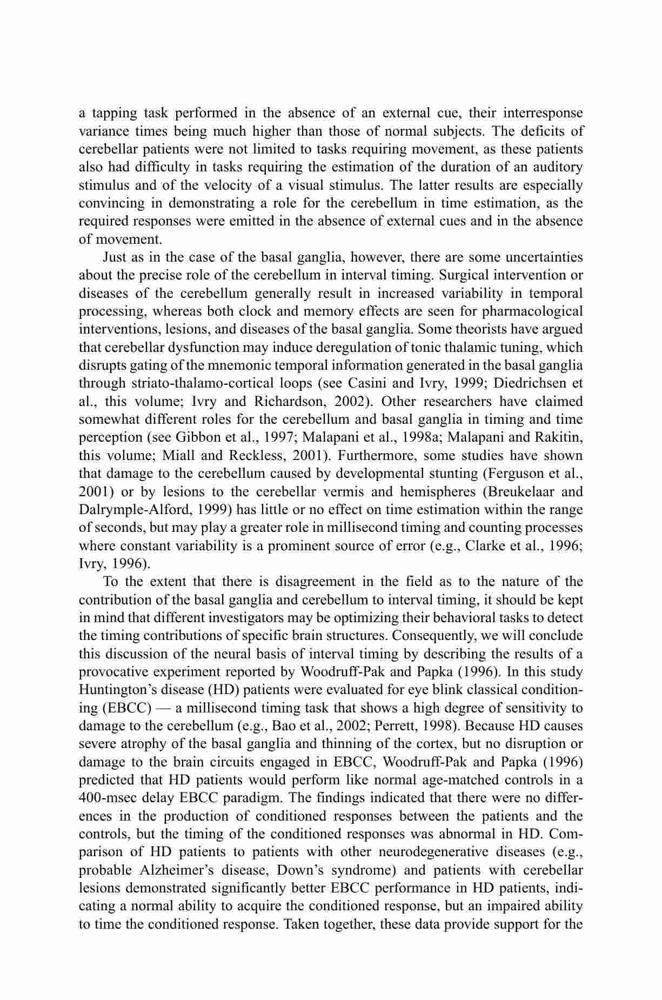 a tapping task performed in the absence of an external cue, their interresponse variance times being much higher than those of normal subjects. The deficits of cerebellar patients were not limited to tasks requiring movement, as these patients also had difficulty in tasks requiring the estimation of the duration of an auditory stimulus and of the velocity of a visual stimulus. The latter results are especially convincing in demonstrating a role for the cerebellum in time estimation, as the required responses were emitted in the absence of external cues and in the absence of movement.

Just as in the case of the basal ganglia, however, there are some uncertainties about the precise role of the cerebellum in interval timing. Surgical intervention or diseases of the cerebellum generally result in increased variability in temporal processing, whereas both clock and memory effects are seen for pharmacological interventions, lesions, and diseases of the basal ganglia. Some theorists have argued that cerebellar dysfunction may induce deregulation of tonic thalamic tuning, which disrupts gating of the mnemonic temporal information generated in the basal ganglia through striato-thalamo-cortical loops (see Casini and Ivry, 1999; Diedrichsen et al., this volume; Ivry and Richardson, 2002). Other researchers have claimed somewhat different roles for the cerebellum and basal ganglia in timing and time perception (see Gibbon et al., 1997; Malapani et al., 1998a; Malapani and Rakitin, this volume; Miall and Reckless, 2001). Furthermore, some studies have shown that damage to the cerebellum caused by developmental stunting (Ferguson et al., 2001) or by lesions to the cerebellar vermis and hemispheres (Breukelaar and Dalrymple-Alford, 1999) has little or no effect on time estimation within the range of seconds, but may play a greater role in millisecond timing and counting processes where constant variability is a prominent source of error (e.g., Clarke et al., 1996; Ivry, 1996).

To the extent that there is disagreement in the field as to the nature of the contribution of the basal ganglia and cerebellum to interval timing, it should be kept in mind that different investigators may be optimizing their behavioral tasks to detect the timing contributions of specific brain structures. Consequently, we will conclude this discussion of the neural basis of interval timing by describing the results of a provocative experiment reported by Woodruff-Pak and Papka (1996). In this study Huntington's disease (HD) patients were evaluated for eye blink classical conditioning (EBCC) — a millisecond timing task that shows a high degree of sensitivity to damage to the cerebellum (e.g., Bao et al., 2002; Perrett, 1998). Because HD causes severe atrophy of the basal ganglia and thinning of the cortex, but no disruption or damage to the brain circuits engaged in EBCC, Woodruff-Pak and Papka (1996) predicted that HD patients would perform like normal age-matched controls in a 400-msec delay EBCC paradigm. The findings indicated that there were no differences in the production of conditioned responses between the patients and the controls, but the timing of the conditioned responses was abnormal in HD. Comparison of HD patients to patients with other neurodegenerative diseases (e.g., probable Alzheimer's disease, Down's syndrome) and patients with cerebellar lesions demonstrated significantly better EBCC performance in HD patients, indicating a normal ability to acquire the conditioned response, but an impaired ability to time the conditioned response. Taken together, these data provide support for the